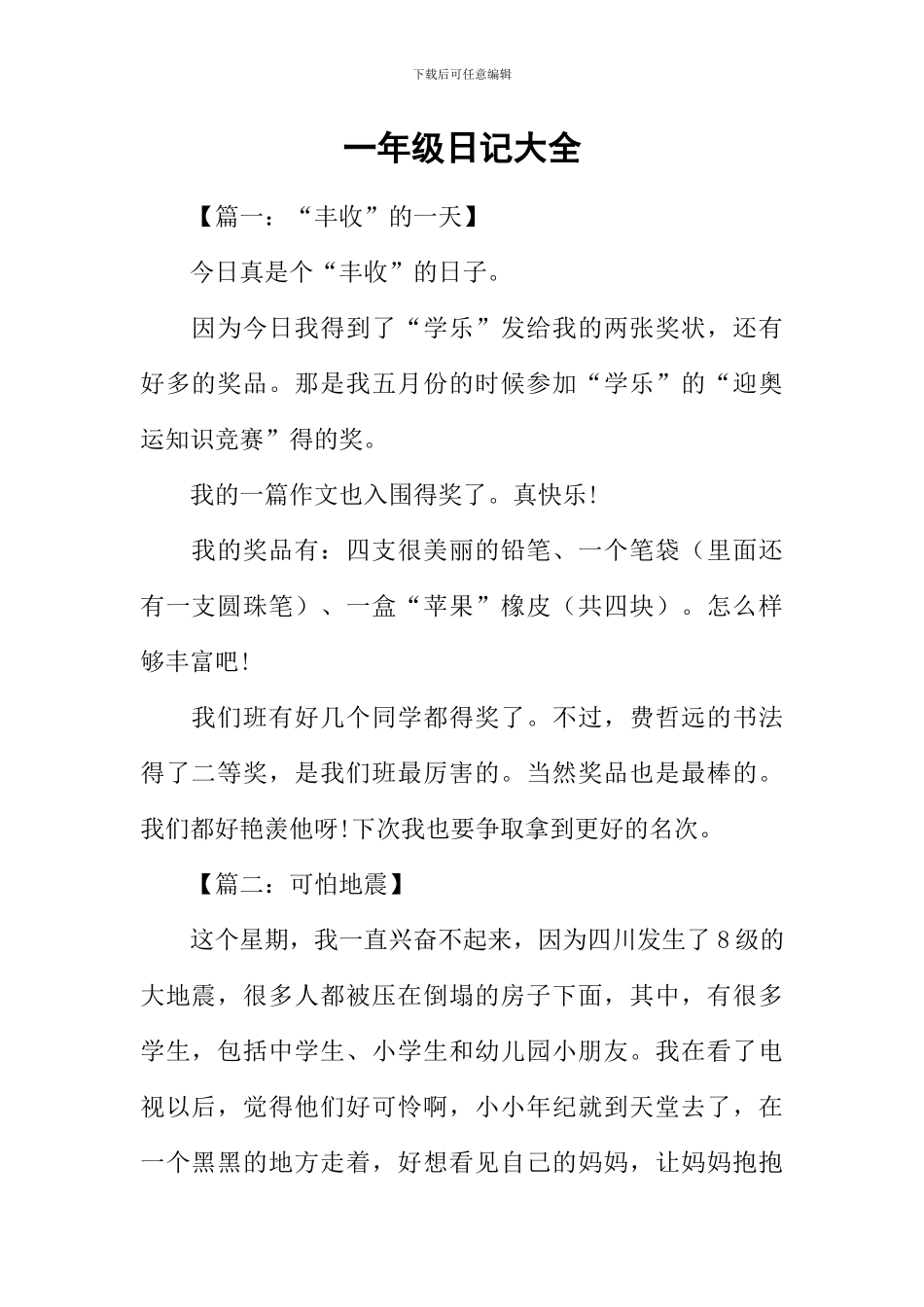 下载后可任意编辑

一年级日记大全

【篇一：“丰收”的一天】

今日真是个“丰收”的日子。

因为今日我得到了“学乐”发给我的两张奖状，还有好多的奖品。那是我五月份的时候参加“学乐”的“迎奥运知识竞赛”得的奖。

我的一篇作文也入围得奖了。真快乐!

我的奖品有：四支很美丽的铅笔、一个笔袋（里面还有一支圆珠笔）、一盒“苹果”橡皮（共四块）。怎么样够丰富吧!

我们班有好几个同学都得奖了。不过，费哲远的书法得了二等奖，是我们班最厉害的。当然奖品也是最棒的。我们都好艳羡他呀!下次我也要争取拿到更好的名次。

【篇二：可怕地震】

这个星期，我一直兴奋不起来，因为四川发生了8级的大地震，很多人都被压在倒塌的房子下面，其中，有很多学生，包括中学生、小学生和幼儿园小朋友。我在看了电视以后，觉得他们好可怜啊，小小年纪就到天堂去了，在一个黑黑的地方走着，好想看见自己的妈妈，让妈妈抱抱